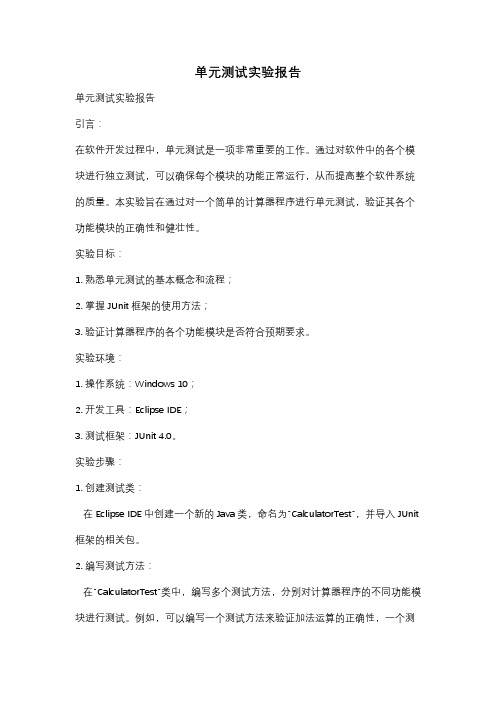 单元测试实验报告

单元测试实验报告

引言：

在软件开发过程中，单元测试是一项非常重要的工作。通过对软件中的各个模块进行独立测试，可以确保每个模块的功能正常运行，从而提高整个软件系统的质量。本实验旨在通过对一个简单的计算器程序进行单元测试，验证其各个功能模块的正确性和健壮性。

实验目标：

1. 熟悉单元测试的基本概念和流程；

2. 掌握 JUnit 框架的使用方法；

3. 验证计算器程序的各个功能模块是否符合预期要求。

实验环境：

1. 操作系统：Windows 10；

2. 开发工具：Eclipse IDE；

3. 测试框架：JUnit 4.0。

实验步骤：

1. 创建测试类：

在 Eclipse IDE 中创建一个新的 Java 类，命名为"CalculatorTest"，并导入 JUnit 框架的相关包。

2. 编写测试方法：

在"CalculatorTest"类中，编写多个测试方法，分别对计算器程序的不同功能模块进行测试。例如，可以编写一个测试方法来验证加法运算的正确性，一个测